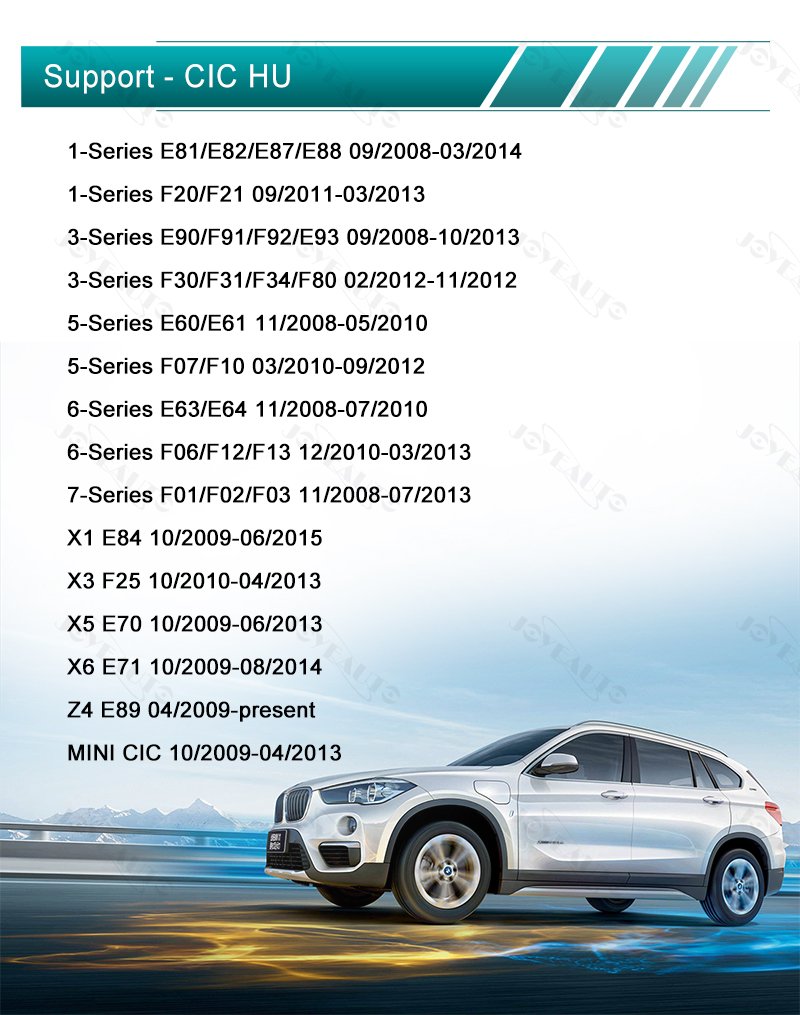 Support - CIC HU

1-Series E81/E82/E87/E88 09/2008-03/2014

1-Series F20/F21 09/2011-03/2013

3-Series E90/F91/F92/E93 09/2008-10/2013

3-Series F30/F31/F34/F80 02/2012-11/2012

5-Series E60/E61 11/2008-05/2010

5-Series F07/F10 03/2010-09/2012

6-Series E63/E64 11/2008-07/2010

6-Series F06/F12/F13 12/2010-03/2013

7-Series F01/F02/F03 11/2008-07/2013

X1 E84 10/2009-06/2015

X3 F25 10/2010-04/2013

X5 E70 10/2009-06/2013

X6 E71 10/2009-08/2014

Z4 E89 04/2009-present

MINI CIC 10/2009-04/2013

JOYEAUTO